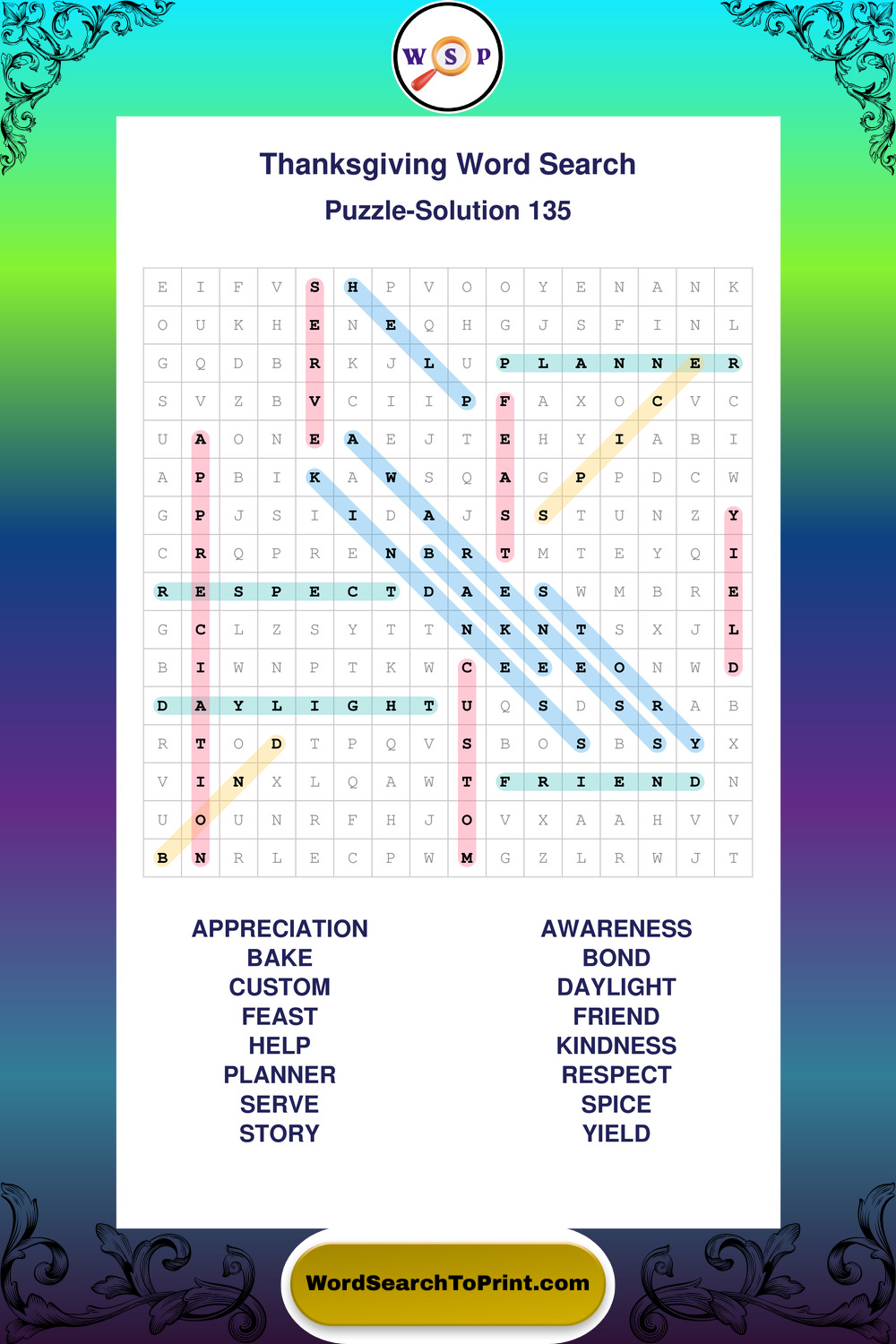 W S P

Thanksgiving Word Search

Puzzle-Solution 135

| E | I | F | V | S | H | P | V | O | O | Y | E | N | A | N | K |
|---|---|---|---|---|---|---|---|---|---|---|---|---|---|---|---|
| O | U | K | H | E | N | E | Q | H | G | J | S | F | I | N | L |
| G | Q | D | B | R | K | J | L | U | P | L | A | N | N | E | R |
| S | V | Z | B | V | C | I | I | P | F | A | X | O | C | V | C |
| U | A | O | N | E | A | E | J | T | E | H | Y | I | A | B | I |
| A | P | B | I | K | A | W | S | Q | A | G | P | P | D | C | W |
| G | P | J | S | I | I | D | A | J | S | S | T | U | N | Z | Y |
| C | R | Q | P | R | E | N | B | R | T | M | T | E | Y | Q | I |
| R | E | S | P | E | C | T | D | A | E | S | W | M | B | R | E |
| G | C | L | Z | S | Y | T | T | N | K | N | T | S | X | J | L |
| B | I | W | N | P | T | K | W | C | E | E | E | O | N | W | D |
| D | A | Y | L | I | G | H | T | U | Q | S | D | S | R | A | B |
| R | T | O | D | T | P | Q | V | S | B | O | S | B | S | Y | X |
| V | I | N | X | L | Q | A | W | T | F | R | I | E | N | D | N |
| U | O | U | N | R | F | H | J | O | V | X | A | A | H | V | V |
| B | N | R | L | E | C | P | W | M | G | Z | L | R | W | J | T |

APPRECIATION
BAKE
CUSTOM
FEAST
HELP
PLANNER
SERVE
STORY

AWARENESS
BOND
DAYLIGHT
FRIEND
KINDNESS
RESPECT
SPICE
YIELD

WordSearchToPrint.com